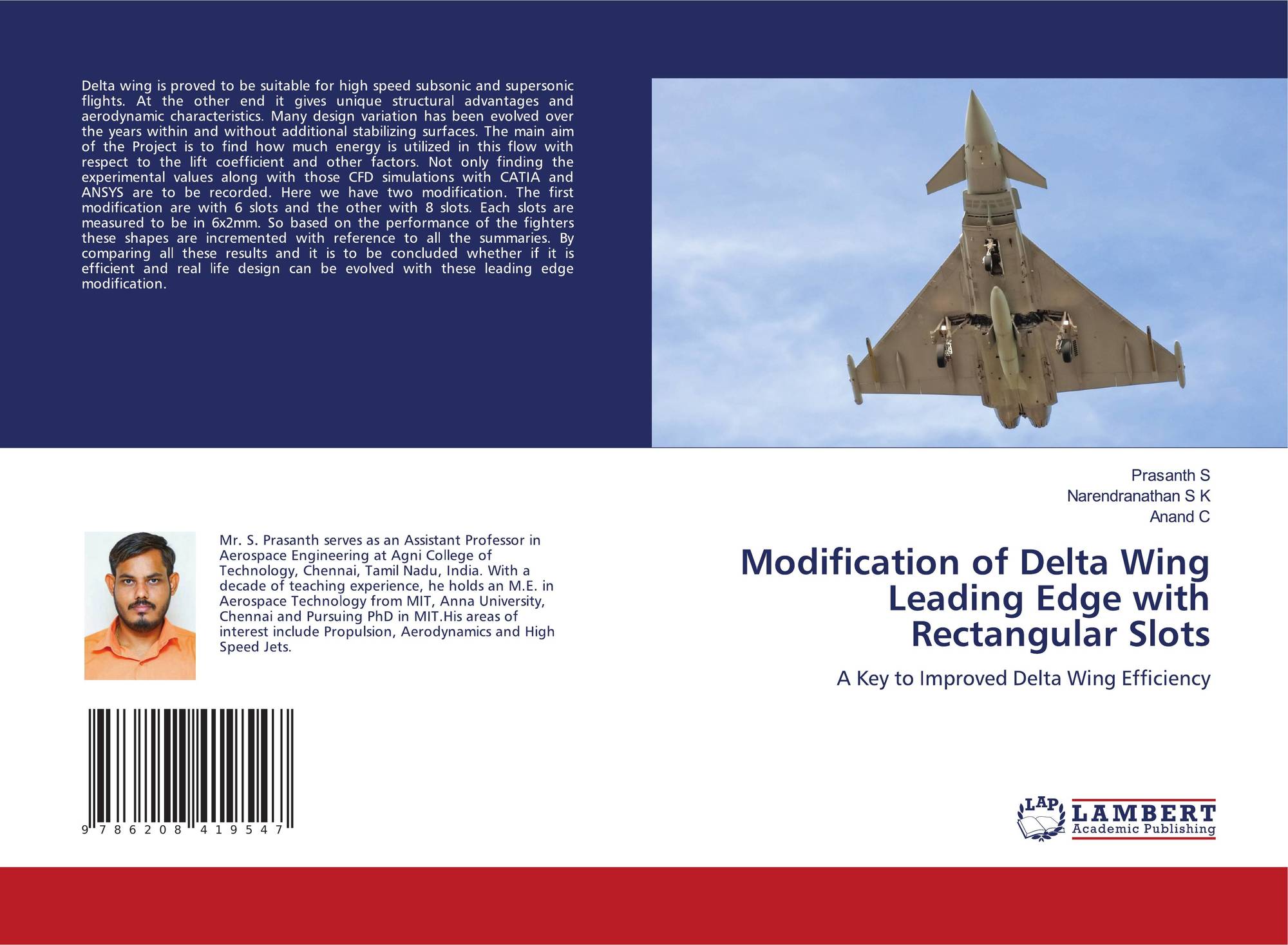 Delta wing is proved to be suitable for high speed subsonic and supersonic flights. At the other end it gives unique structural advantages and aerodynamic characteristics. Many design variation has been evolved over the years within and without additional stabilizing surfaces. The main aim of the Project is to find how much energy is utilized in this flow with respect to the lift coefficient and other factors. Not only finding the experimental values along with those CFD simulations with CATIA and ANSYS are to be recorded. Here we have two modification. The first modification are with 6 slots and the other with 8 slots. Each slots are measured to be in 6x2mm. So based on the performance of the fighters these shapes are incremented with reference to all the summaries. By comparing all these results and it is to be concluded whether if it is efficient and real life design can be evolved with these leading edge modification.

Mr. S. Prasanth serves as an Assistant Professor in Aerospace Engineering at Agni College of Technology, Chennai, Tamil Nadu, India. With a decade of teaching experience, he holds an M.E. in Aerospace Technology from MIT, Anna University, Chennai and Pursuing PhD in MIT.His areas of interest include Propulsion, Aerodynamics and High Speed Jets.

9 786208 419547

Prasanth S
Narendranathan S K
Anand C

Modification of Delta Wing Leading Edge with Rectangular Slots

A Key to Improved Delta Wing Efficiency

LAP
LAMBERT
Academic Publishing